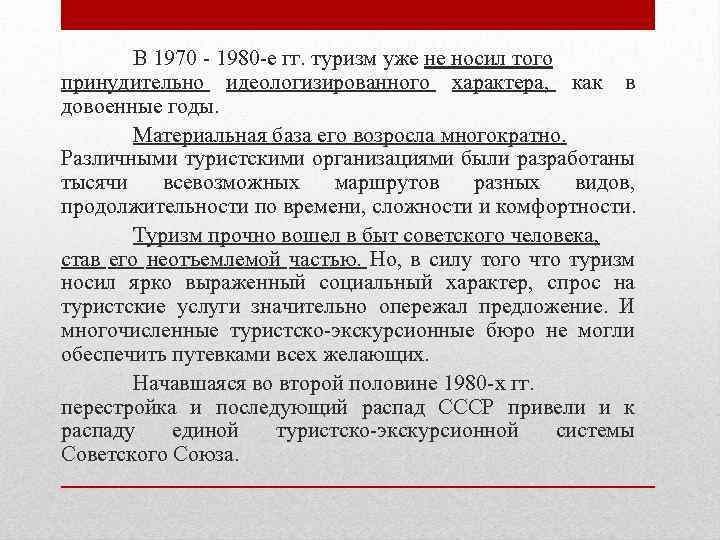 В 1970 - 1980-е гг. туризм уже не носил того принудительно идеологизированного характера, как в довоенные годы.

Материальная база его возросла многократно. Различными туристскими организациями были разработаны тысячи всевозможных маршрутов разных видов, продолжительности по времени, сложности и комфортности.

Туризм прочно вошел в быт советского человека, став его неотъемлемой частью. Но, в силу того что туризм носил ярко выраженный социальный характер, спрос на туристские услуги значительно опережал предложение. И многочисленные туристско-экскурсионные бюро не могли обеспечить путевками всех желающих.

Начавшаяся во второй половине 1980-х гг. перестройка и последующий распад СССР привели и к распаду единой туристско-экскурсионной системы Советского Союза.